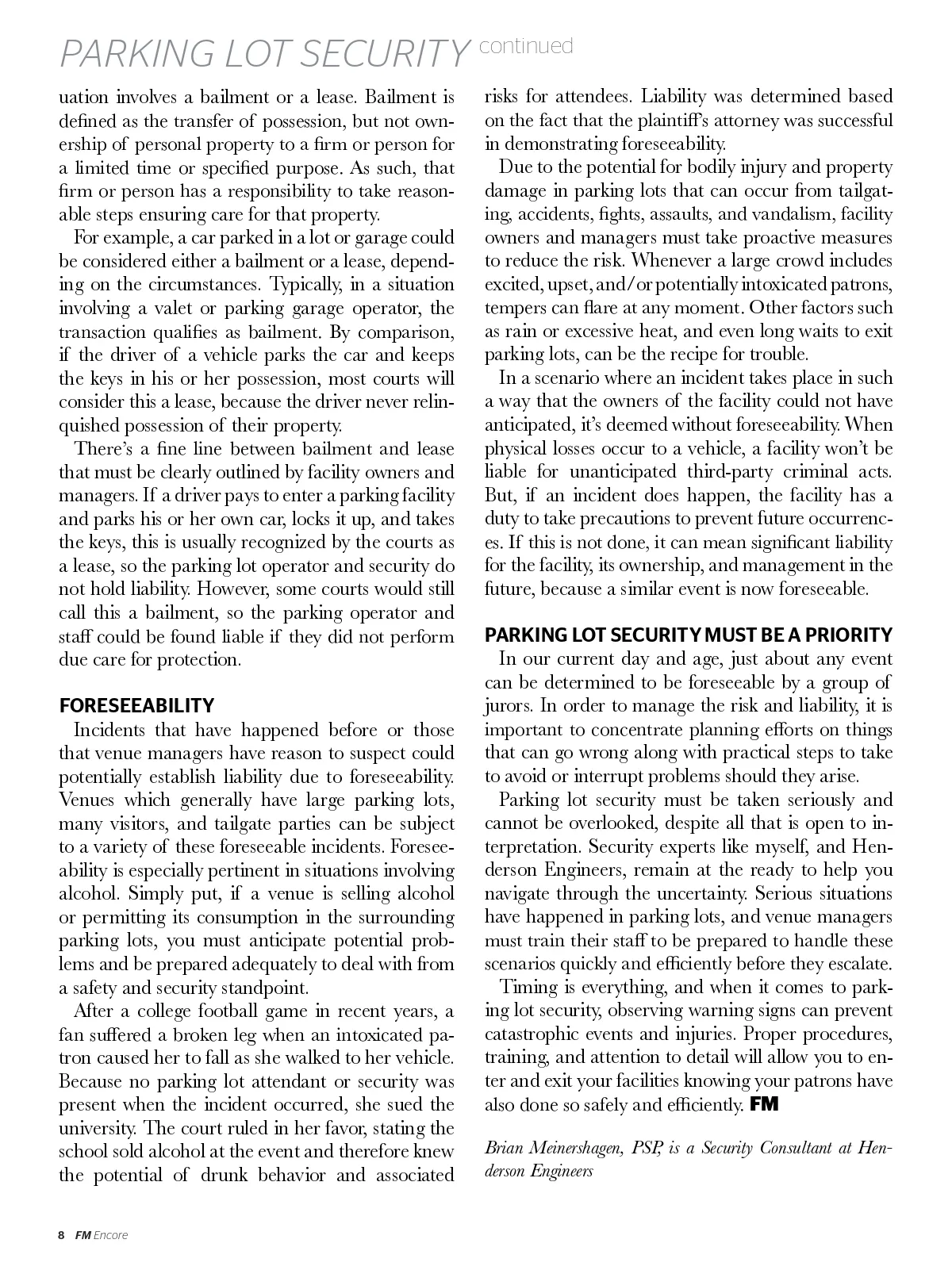 PARKING LOT SECURITY continued

uation involves a bailment or a lease. Bailment is defined as the transfer of possession, but not ownership of personal property to a firm or person for a limited time or specified purpose. As such, that firm or person has a responsibility to take reasonable steps ensuring care for that property.

For example, a car parked in a lot or garage could be considered either a bailment or a lease, depending on the circumstances. Typically, in a situation involving a valet or parking garage operator, the transaction qualifies as bailment. By comparison, if the driver of a vehicle parks the car and keeps the keys in his or her possession, most courts will consider this a lease, because the driver never relinquished possession of their property.

There's a fine line between bailment and lease that must be clearly outlined by facility owners and managers. If a driver pays to enter a parking facility and parks his or her own car, locks it up, and takes the keys, this is usually recognized by the courts as a lease, so the parking lot operator and security do not hold liability. However, some courts would still call this a bailment, so the parking operator and staff could be found liable if they did not perform due care for protection.

FORESEEABILITY

Incidents that have happened before or those that venue managers have reason to suspect could potentially establish liability due to foreseeability. Venues which generally have large parking lots, many visitors, and tailgate parties can be subject to a variety of these foreseeable incidents. Foreseeability is especially pertinent in situations involving alcohol. Simply put, if a venue is selling alcohol or permitting its consumption in the surrounding parking lots, you must anticipate potential problems and be prepared adequately to deal with from a safety and security standpoint.

After a college football game in recent years, a fan suffered a broken leg when an intoxicated patron caused her to fall as she walked to her vehicle. Because no parking lot attendant or security was present when the incident occurred, she sued the university. The court ruled in her favor, stating the school sold alcohol at the event and therefore knew the potential of drunk behavior and associated risks for attendees. Liability was determined based on the fact that the plaintiff's attorney was successful in demonstrating foreseeability.

Due to the potential for bodily injury and property damage in parking lots that can occur from tailgating, accidents, fights, assaults, and vandalism, facility owners and managers must take proactive measures to reduce the risk. Whenever a large crowd includes excited, upset, and/or potentially intoxicated patrons, tempers can flare at any moment. Other factors such as rain or excessive heat, and even long waits to exit parking lots, can be the recipe for trouble.

In a scenario where an incident takes place in such a way that the owners of the facility could not have anticipated, it's deemed without foreseeability. When physical losses occur to a vehicle, a facility won't be liable for unanticipated third-party criminal acts. But, if an incident does happen, the facility has a duty to take precautions to prevent future occurrences. If this is not done, it can mean significant liability for the facility, its ownership, and management in the future, because a similar event is now foreseeable.

PARKING LOT SECURITY MUST BE A PRIORITY

In our current day and age, just about any event can be determined to be foreseeable by a group of jurors. In order to manage the risk and liability, it is important to concentrate planning efforts on things that can go wrong along with practical steps to take to avoid or interrupt problems should they arise.

Parking lot security must be taken seriously and cannot be overlooked, despite all that is open to interpretation. Security experts like myself, and Henderson Engineers, remain at the ready to help you navigate through the uncertainty. Serious situations have happened in parking lots, and venue managers must train their staff to be prepared to handle these scenarios quickly and efficiently before they escalate.

Timing is everything, and when it comes to parking lot security, observing warning signs can prevent catastrophic events and injuries. Proper procedures, training, and attention to detail will allow you to enter and exit your facilities knowing your patrons have also done so safely and efficiently. FM

Brian Meinershagen, PSP, is a Security Consultant at Henderson Engineers

8 FM Encore